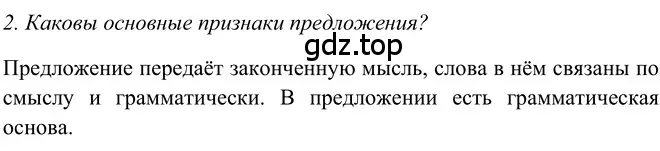 2. Каковы основные признаки предложения?

gdz.top

Предложение передаёт законченную мысль, слова в нём связаны по смыслу и грамматически. В предложении есть грамматическая основа.